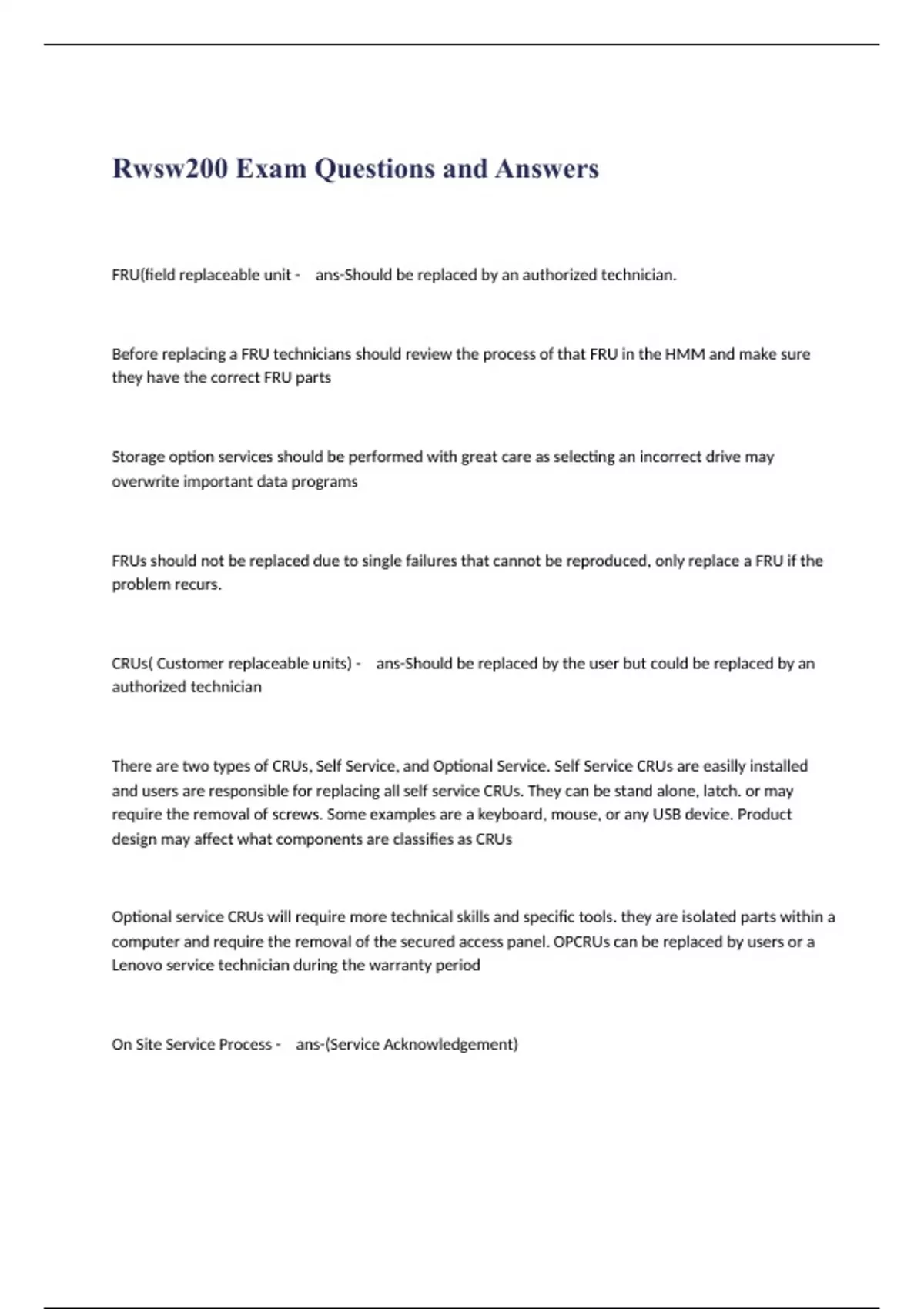 Rwsw200 Exam Questions and Answers

FRU(field replaceable unit - ans-Should be replaced by an authorized technician.

Before replacing a FRU technicians should review the process of that FRU in the HMM and make sure they have the correct FRU parts

Storage option services should be performed with great care as selecting an incorrect drive may overwrite important data programs

FRUs should not be replaced due to single failures that cannot be reproduced, only replace a FRU if the problem recurs.

CRUs( Customer replaceable units) - ans-Should be replaced by the user but could be replaced by an authorized technician

There are two types of CRUs, Self Service, and Optional Service. Self Service CRUs are easilly installed and users are responsible for replacing all self service CRUs. They can be stand alone, latch. or may require the removal of screws. Some examples are a keyboard, mouse, or any USB device. Product design may affect what components are classifies as CRUs

Optional service CRUs will require more technical skills and specific tools. they are isolated parts within a computer and require the removal of the secured access panel. OPCRUs can be replaced by users or a Lenovo service technician during the warranty period

On Site Service Process - ans-(Service Acknowledgement)